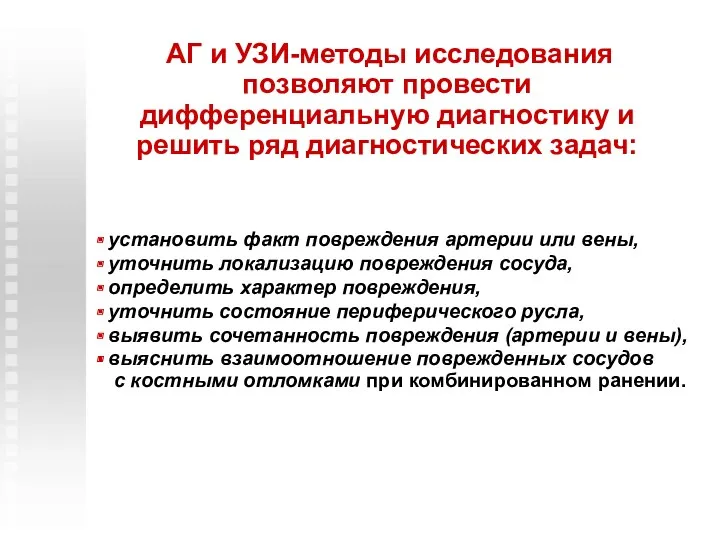 АГ и УЗИ-методы исследования позволяют провести дифференциальную диагностику и решить ряд диагностических задач:

установить факт повреждения артерии или вены,
уточнить локализацию повреждения сосуда,
определить характер повреждения,
уточнить состояние периферического русла,
выявить сочетанность повреждения (артерии и вены),
выяснить взаимоотношение поврежденных сосудов с костными отломками при комбинированном ранении.